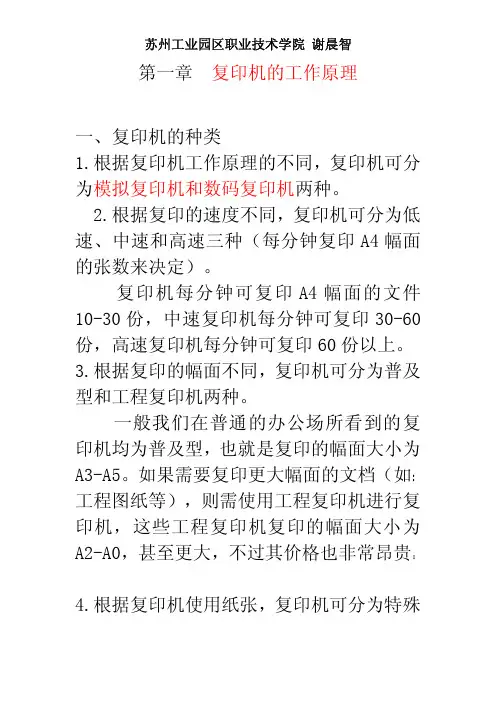 苏州工业园区职业技术学院 谢晨智

第一章　复印机的工作原理

一、复印机的种类

1.根据复印机工作原理的不同，复印机可分为模拟复印机和数码复印机两种。

2.根据复印的速度不同，复印机可分为低速、中速和高速三种（每分钟复印 A4 幅面的张数来决定）。

复印机每分钟可复印 A4 幅面的文件 10-30 份，中速复印机每分钟可复印 30-60 份，高速复印机每分钟可复印 60 份以上。

3.根据复印的幅面不同，复印机可分为普及型和工程复印机两种。

一般我们在普通的办公场所看到的复印机均为普及型，也就是复印的幅面大小为 A3-A5。如果需要复印更大幅面的文档（如：工程图纸等），则需使用工程复印机进行复印机，这些工程复印机复印的幅面大小为 A2-A0，甚至更大，不过其价格也非常昂贵。

4.根据复印机使用纸张，复印机可分为特殊